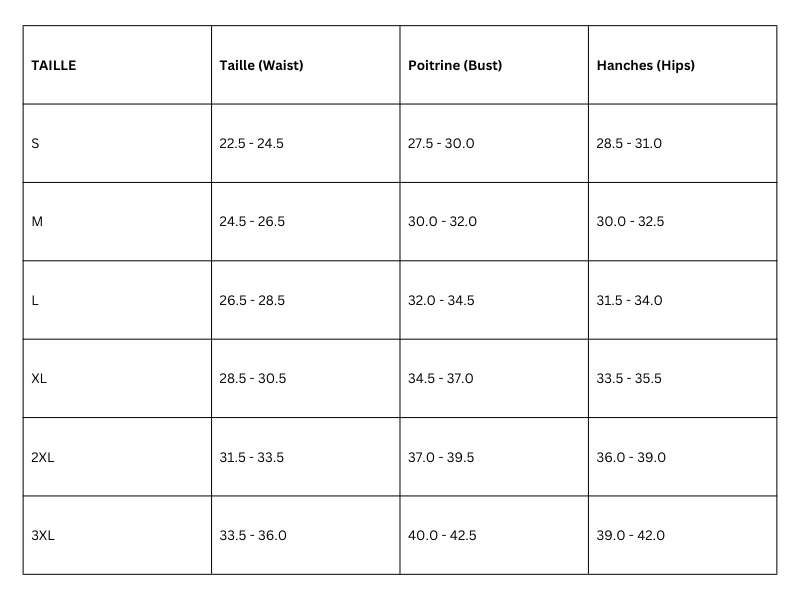 | TAILLE | Taille (Waist) | Poitrine (Bust) | Hanches (Hips) |
|---|---|---|---|
| S | 22.5 - 24.5 | 27.5 - 30.0 | 28.5 - 31.0 |
| M | 24.5 - 26.5 | 30.0 - 32.0 | 30.0 - 32.5 |
| L | 26.5 - 28.5 | 32.0 - 34.5 | 31.5 - 34.0 |
| XL | 28.5 - 30.5 | 34.5 - 37.0 | 33.5 - 35.5 |
| 2XL | 31.5 - 33.5 | 37.0 - 39.5 | 36.0 - 39.0 |
| 3XL | 33.5 - 36.0 | 40.0 - 42.5 | 39.0 - 42.0 |